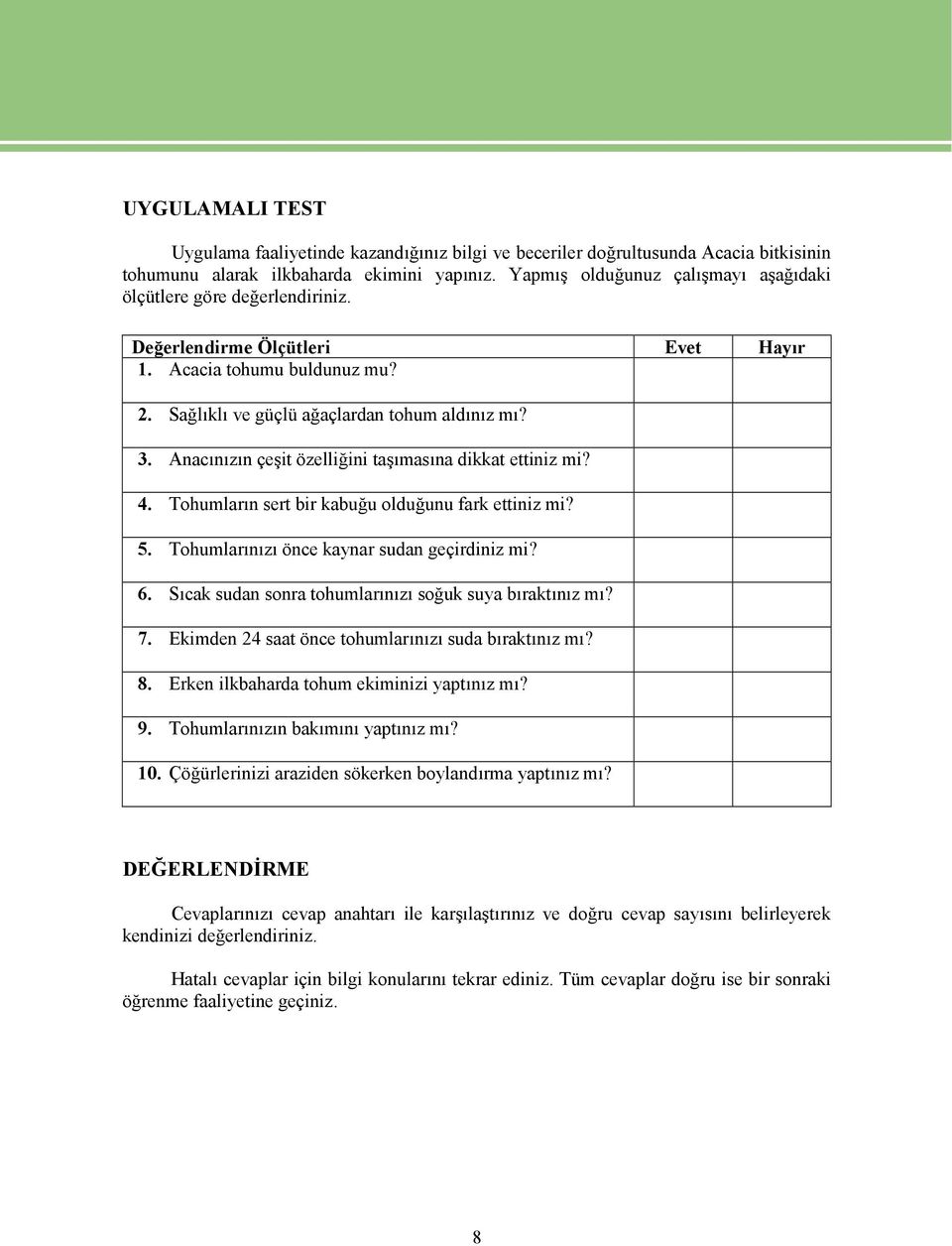 UYGULAMALI TEST

Uygulama faaliyetinde kazandığınız bilgi ve beceriler doğrultusunda Acacia bitkisinin tohumunu alarak ilkbaharda ekimini yapınız. Yapmış olduğunuz çalışmayı aşağıdaki ölçütlere göre değerlendiriniz.

| Değerlendirme Ölçütleri | Evet | Hayır |
|---|---|---|
| 1. Acacia tohumu buldunuz mu? | | |
| 2. Sağlıklı ve güçlü ağaçlardan tohum aldınız mı? | | |
| 3. Anacınızın çeşit özelliğini taşımasına dikkat ettiniz mi? | | |
| 4. Tohumların sert bir kabuğu olduğunu fark ettiniz mi? | | |
| 5. Tohumlarınızı önce kaynar sudan geçirdiniz mi? | | |
| 6. Sıcak sudan sonra tohumlarınızı soğuk suya bıraktınız mı? | | |
| 7. Ekimden 24 saat önce tohumlarınızı suda bıraktınız mı? | | |
| 8. Erken ilkbaharda tohum ekiminizi yaptınız mı? | | |
| 9. Tohumlarınızın bakımını yaptınız mı? | | |
| 10. Çöğürlerinizi araziden sökerken boylandırma yaptınız mı? | | |

DEĞERLENDİRME

Cevaplarınızı cevap anahtarı ile karşılaştırınız ve doğru cevap sayısını belirleyerek kendinizi değerlendiriniz.

Hatalı cevaplar için bilgi konularını tekrar ediniz. Tüm cevaplar doğru ise bir sonraki öğrenme faaliyetine geçiniz.

8